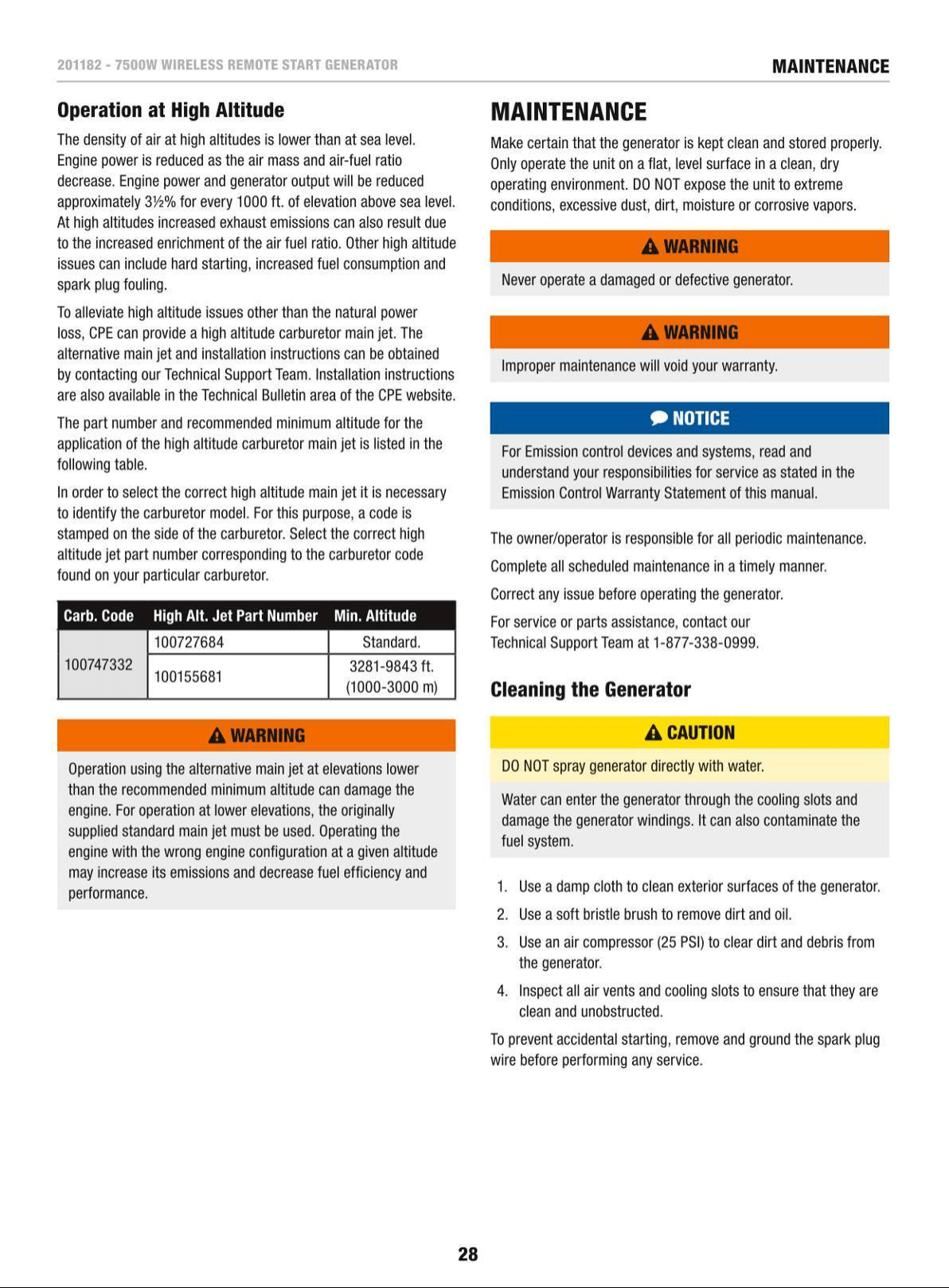 201182 - 7500W WIRELESS REMOTE START GENERATOR

MAINTENANCE

Operation at High Altitude

The density of air at high altitudes is lower than at sea level. Engine power is reduced as the air mass and air-fuel ratio decrease. Engine power and generator output will be reduced approximately 3½% for every 1000 ft. of elevation above sea level. At high altitudes increased exhaust emissions can also result due to the increased enrichment of the air fuel ratio. Other high altitude issues can include hard starting, increased fuel consumption and spark plug fouling.

To alleviate high altitude issues other than the natural power loss, CPE can provide a high altitude carburetor main jet. The alternative main jet and installation instructions can be obtained by contacting our Technical Support Team. Installation instructions are also available in the Technical Bulletin area of the CPE website.

The part number and recommended minimum altitude for the application of the high altitude carburetor main jet is listed in the following table.

In order to select the correct high altitude main jet it is necessary to identify the carburetor model. For this purpose, a code is stamped on the side of the carburetor. Select the correct high altitude jet part number corresponding to the carburetor code found on your particular carburetor.

| Carb. Code | High Alt. Jet Part Number | Min. Altitude |
|---|---|---|
| 100747332 | 100727684 | Standard. |
| | 100155681 | 3281-9843 ft. (1000-3000 m) |

WARNING

Operation using the alternative main jet at elevations lower than the recommended minimum altitude can damage the engine. For operation at lower elevations, the originally supplied standard main jet must be used. Operating the engine with the wrong engine configuration at a given altitude may increase its emissions and decrease fuel efficiency and performance.

MAINTENANCE

Make certain that the generator is kept clean and stored properly. Only operate the unit on a flat, level surface in a clean, dry operating environment. DO NOT expose the unit to extreme conditions, excessive dust, dirt, moisture or corrosive vapors.

WARNING

Never operate a damaged or defective generator.

WARNING

Improper maintenance will void your warranty.

NOTICE

For Emission control devices and systems, read and understand your responsibilities for service as stated in the Emission Control Warranty Statement of this manual.

The owner/operator is responsible for all periodic maintenance.

Complete all scheduled maintenance in a timely manner.

Correct any issue before operating the generator.

For service or parts assistance, contact our Technical Support Team at 1-877-338-0999.

Cleaning the Generator

CAUTION

DO NOT spray generator directly with water.

Water can enter the generator through the cooling slots and damage the generator windings. It can also contaminate the fuel system.

1. Use a damp cloth to clean exterior surfaces of the generator.
2. Use a soft bristle brush to remove dirt and oil.
3. Use an air compressor (25 PSI) to clear dirt and debris from the generator.
4. Inspect all air vents and cooling slots to ensure that they are clean and unobstructed.

To prevent accidental starting, remove and ground the spark plug wire before performing any service.

28